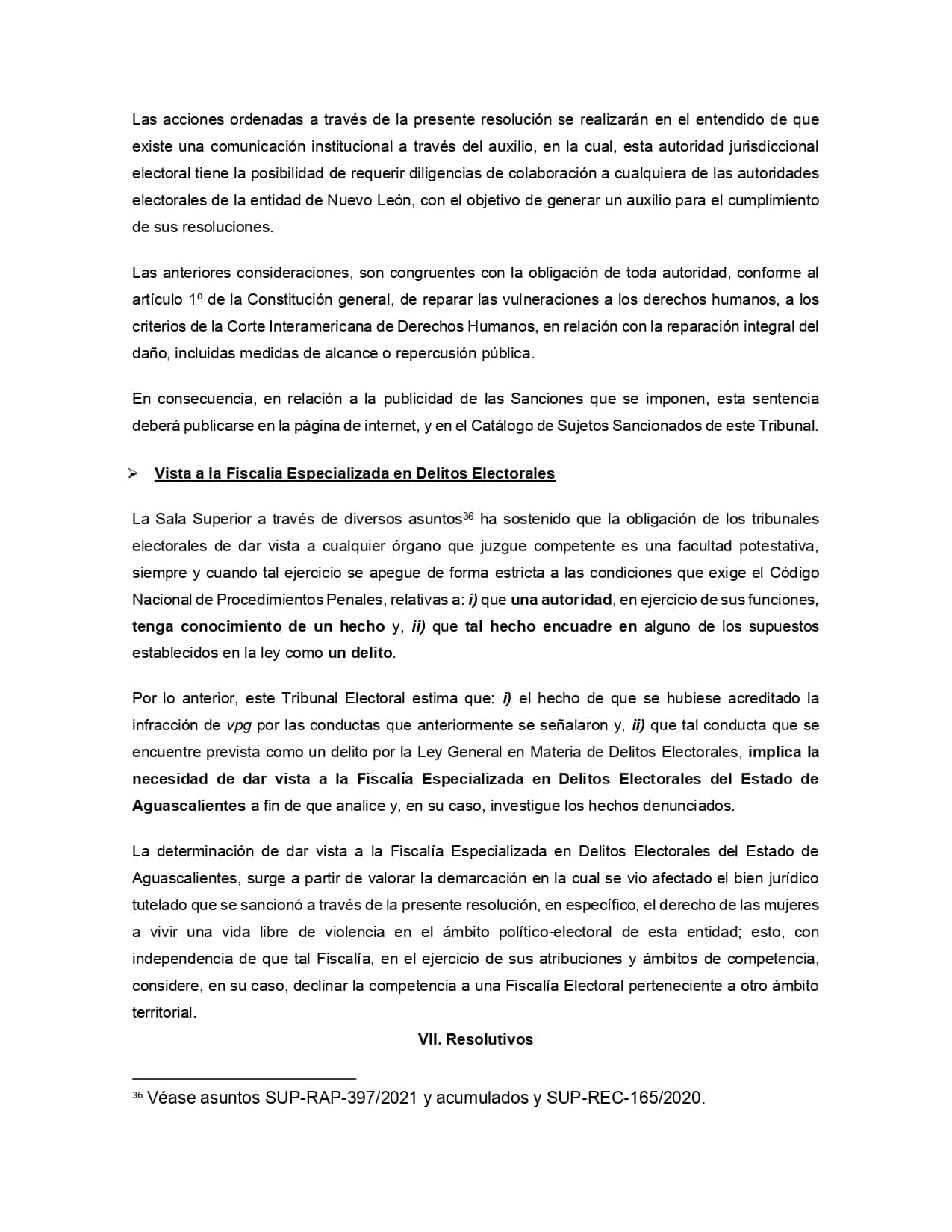 Las acciones ordenadas a través de la presente resolución se realizarán en el entendido de que existe una comunicación institucional a través del auxilio, en la cual, esta autoridad jurisdiccional electoral tiene la posibilidad de requerir diligencias de colaboración a cualquiera de las autoridades electorales de la entidad de Nuevo León, con el objetivo de generar un auxilio para el cumplimiento de sus resoluciones.

Las anteriores consideraciones, son congruentes con la obligación de toda autoridad, conforme al artículo 1º de la Constitución general, de reparar las vulneraciones a los derechos humanos, a los criterios de la Corte Interamericana de Derechos Humanos, en relación con la reparación integral del daño, incluidas medidas de alcance o repercusión pública.

En consecuencia, en relación a la publicidad de las Sanciones que se imponen, esta sentencia deberá publicarse en la página de internet, y en el Catálogo de Sujetos Sancionados de este Tribunal.

➢ Vista a la Fiscalía Especializada en Delitos Electorales

La Sala Superior a través de diversos asuntos$^{36}$ ha sostenido que la obligación de los tribunales electorales de dar vista a cualquier órgano que juzgue competente es una facultad potestativa, siempre y cuando tal ejercicio se apegue de forma estricta a las condiciones que exige el Código Nacional de Procedimientos Penales, relativas a: i) que una autoridad, en ejercicio de sus funciones, tenga conocimiento de un hecho y, ii) que tal hecho encuadre en alguno de los supuestos establecidos en la ley como un delito.

Por lo anterior, este Tribunal Electoral estima que: i) el hecho de que se hubiese acreditado la infracción de vpg por las conductas que anteriormente se señalaron y, ii) que tal conducta que se encuentre prevista como un delito por la Ley General en Materia de Delitos Electorales, implica la necesidad de dar vista a la Fiscalía Especializada en Delitos Electorales del Estado de Aguascalientes a fin de que analice y, en su caso, investigue los hechos denunciados.

La determinación de dar vista a la Fiscalía Especializada en Delitos Electorales del Estado de Aguascalientes, surge a partir de valorar la demarcación en la cual se vio afectado el bien jurídico tutelado que se sancionó a través de la presente resolución, en específico, el derecho de las mujeres a vivir una vida libre de violencia en el ámbito político-electoral de esta entidad; esto, con independencia de que tal Fiscalía, en el ejercicio de sus atribuciones y ámbitos de competencia, considere, en su caso, declinar la competencia a una Fiscalía Electoral perteneciente a otro ámbito territorial.

VII. Resolutivos

$^{36}$ Véase asuntos SUP-RAP-397/2021 y acumulados y SUP-REC-165/2020.